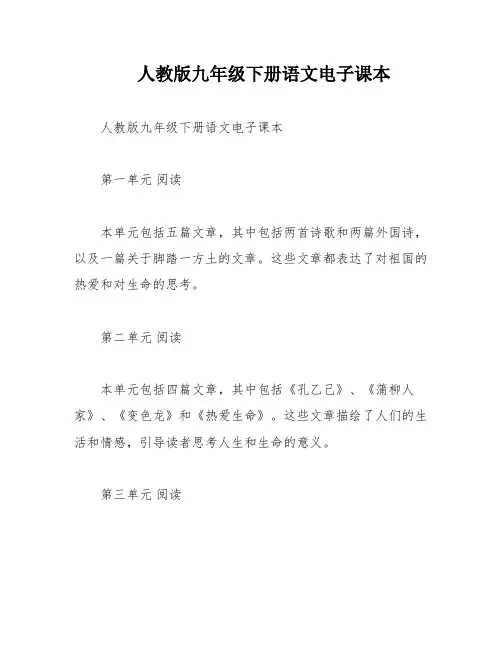 人教版九年级下册语文电子课本

人教版九年级下册语文电子课本

第一单元 阅读

本单元包括五篇文章，其中包括两首诗歌和两篇外国诗，以及一篇关于脚踏一方土的文章。这些文章都表达了对祖国的热爱和对生命的思考。

第二单元 阅读

本单元包括四篇文章，其中包括《孔乙己》、《蒲柳人家》、《变色龙》和《热爱生命》。这些文章描绘了人们的生活和情感，引导读者思考人生和生命的意义。

第三单元 阅读